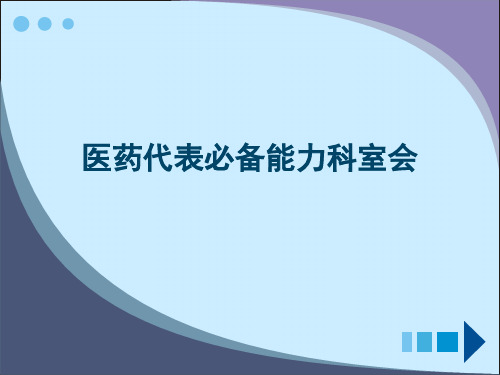 医药代表必备能力科室会